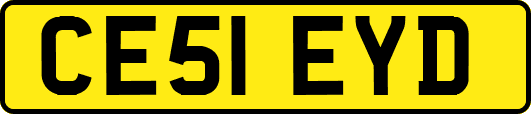 CE51 EYD